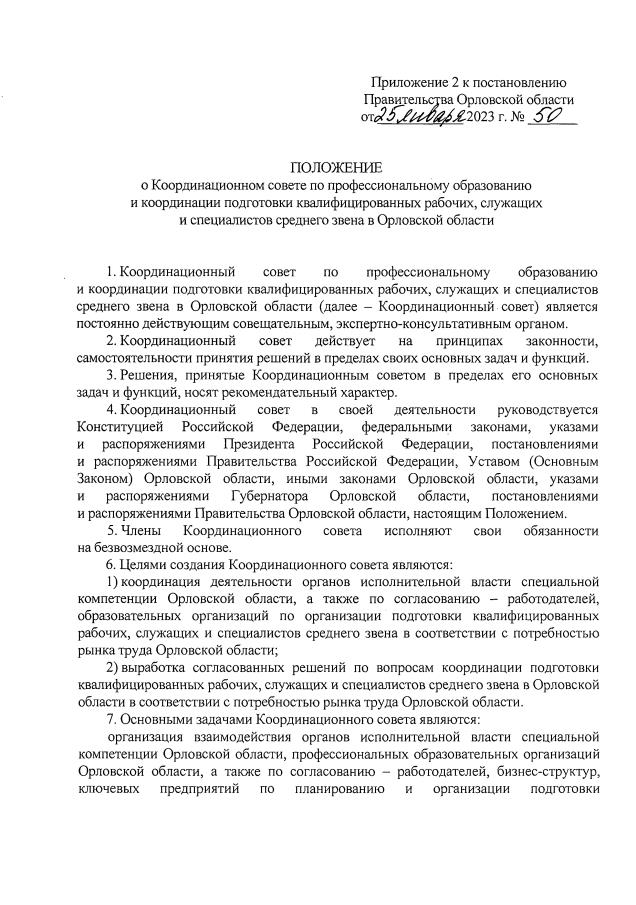 Приложение 2 к постановлению Правительства Орловской области от 25 января 2023 г. № 50

ПОЛОЖЕНИЕ
о Координационном совете по профессиональному образованию и координации подготовки квалифицированных рабочих, служащих и специалистов среднего звена в Орловской области

1. Координационный совет по профессиональному образованию и координации подготовки квалифицированных рабочих, служащих и специалистов среднего звена в Орловской области (далее – Координационный совет) является постоянно действующим совещательным, экспертно-консультативным органом.

2. Координационный совет действует на принципах законности, самостоятельности принятия решений в пределах своих основных задач и функций.

3. Решения, принятые Координационным советом в пределах его основных задач и функций, носят рекомендательный характер.

4. Координационный совет в своей деятельности руководствуется Конституцией Российской Федерации, федеральными законами, указами и распоряжениями Президента Российской Федерации, постановлениями и распоряжениями Правительства Российской Федерации, Уставом (Основным Законом) Орловской области, иными законами Орловской области, указами и распоряжениями Губернатора Орловской области, постановлениями и распоряжениями Правительства Орловской области, настоящим Положением.

5. Члены Координационного совета исполняют свои обязанности на безвозмездной основе.

6. Целями создания Координационного совета являются:

1) координация деятельности органов исполнительной власти специальной компетенции Орловской области, а также по согласованию – работодателей, образовательных организаций по организации подготовки квалифицированных рабочих, служащих и специалистов среднего звена в соответствии с потребностью рынка труда Орловской области;

2) выработка согласованных решений по вопросам координации подготовки квалифицированных рабочих, служащих и специалистов среднего звена в Орловской области в соответствии с потребностью рынка труда Орловской области.

7. Основными задачами Координационного совета являются:

организация взаимодействия органов исполнительной власти специальной компетенции Орловской области, профессиональных образовательных организаций Орловской области, а также по согласованию – работодателей, бизнес-структур, ключевых предприятий по планированию и организации подготовки